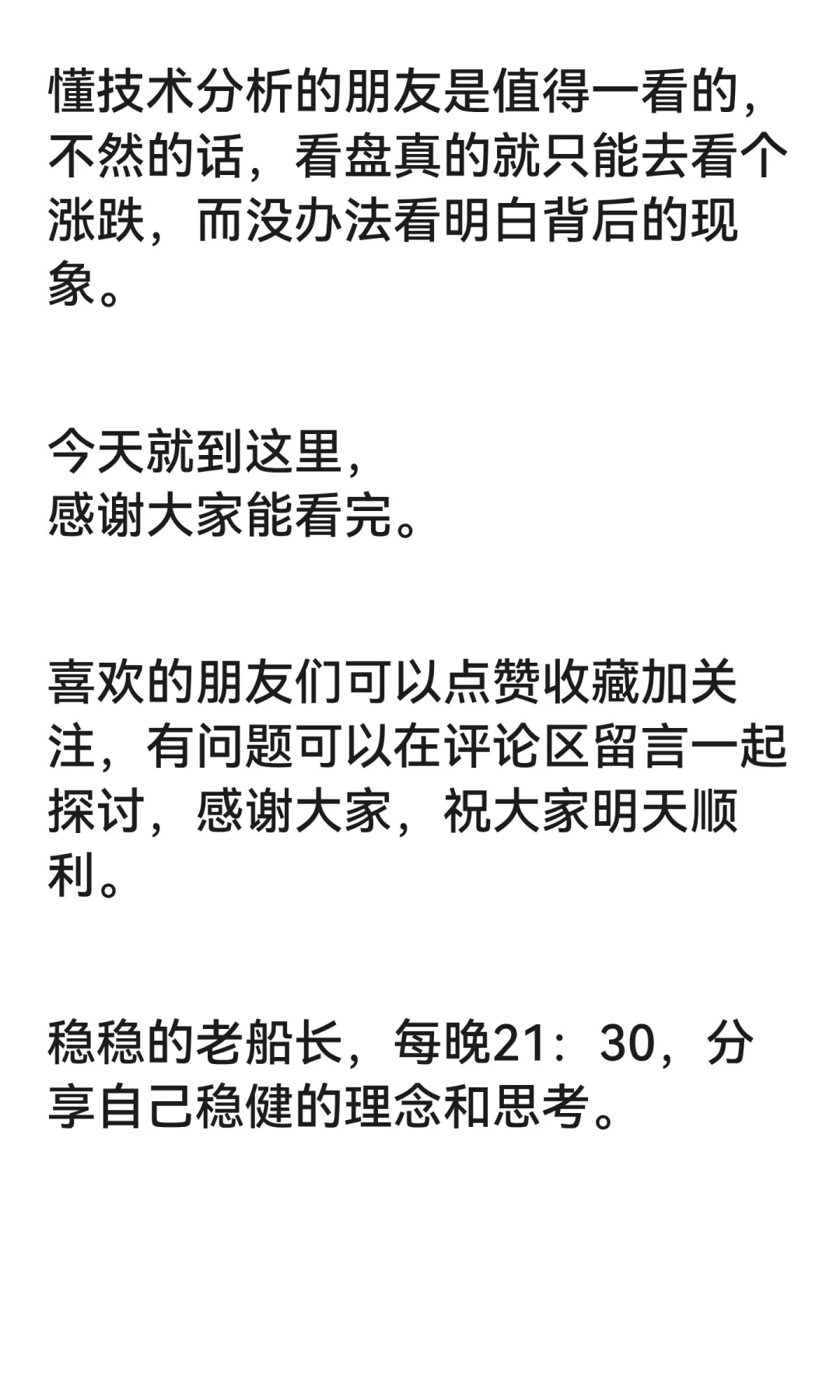 懂技术分析的朋友是值得一看的，不然的话，看盘真的就只能去看个涨跌，而没办法看明白背后的现象。

今天就到这里，
感谢大家能看完。

喜欢的朋友们可以点赞收藏加关注，有问题可以在评论区留言一起探讨，感谢大家，祝大家明天顺利。

稳稳的老船长，每晚21：30，分享自己稳健的理念和思考。